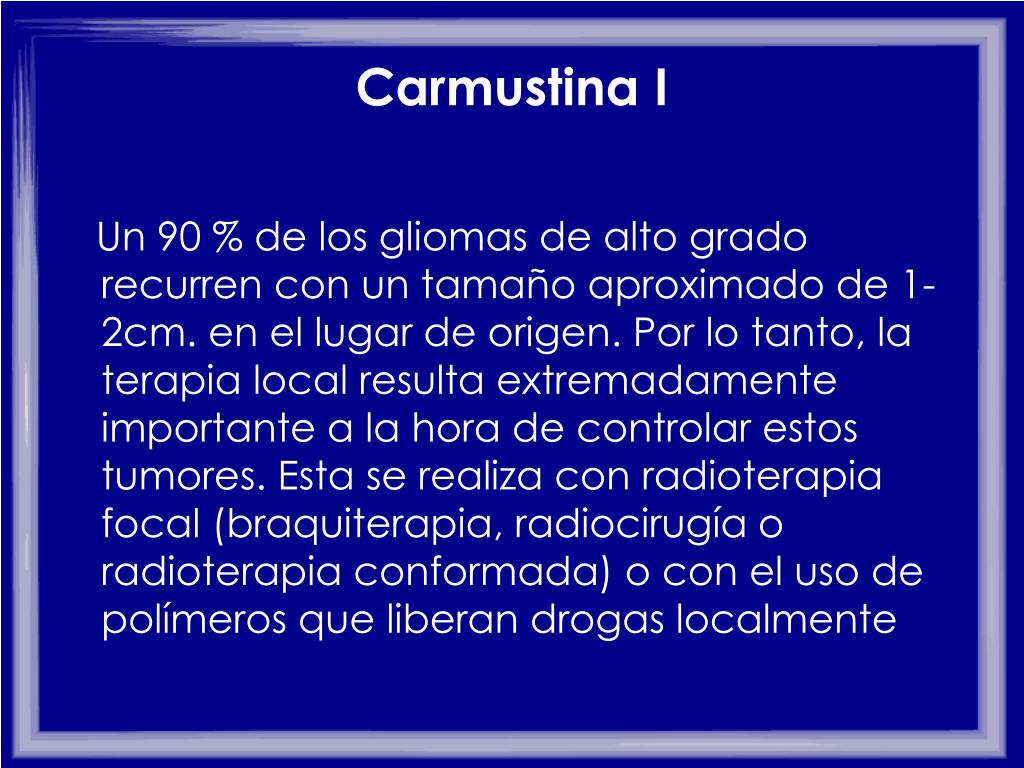 Carmustina I

Un 90 % de los gliomas de alto grado recurren con un tamaño aproximado de 1-2cm. en el lugar de origen. Por lo tanto, la terapia local resulta extremadamente importante a la hora de controlar estos tumores. Esta se realiza con radioterapia focal (braquiterapia, radiocirugía o radioterapia conformada) o con el uso de polímeros que liberan drogas localmente